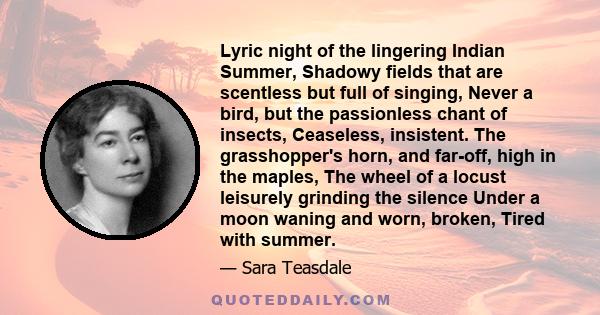 Lyric night of the lingering Indian Summer, Shadowy fields that are scentless but full of singing, Never a bird, but the passionless chant of insects, Ceaseless, insistent. The grasshopper's horn, and far-off, high in the maples, The wheel of a locust leisurely grinding the silence Under a moon waning and worn, broken, Tired with summer.

— Sara Teasdale

QUOTEDDAILY.COM